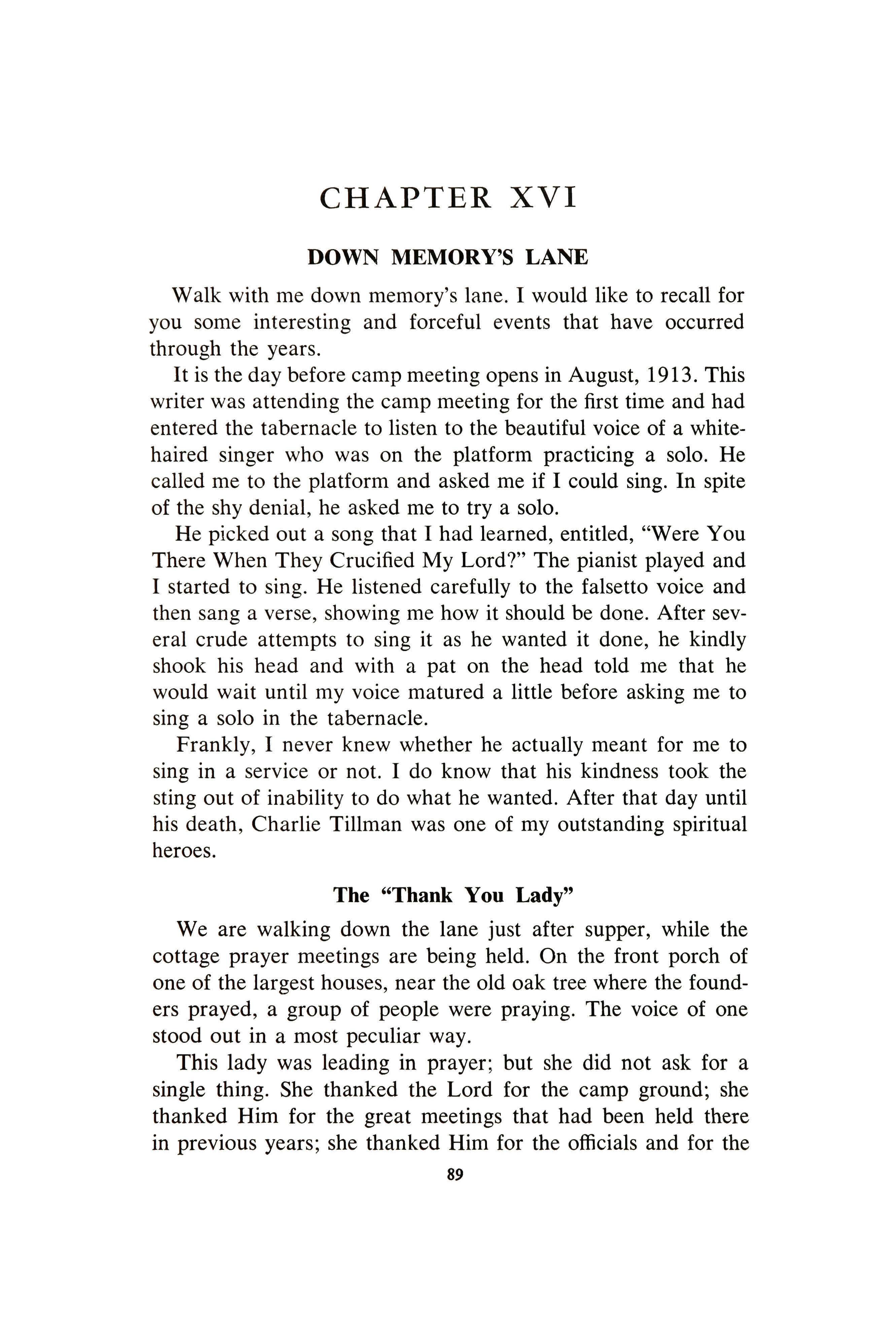 CHAPTER XVI

DOWN MEMORY'S LANE

Walk with me down memory's lane. I would like to recall for you some interesting and forceful events that have occurred through the years.

It is the day before camp meeting opens in August, 1913. This writer was attending the camp meeting for the first time and had entered the tabernacle to listen to the beautiful voice of a white-haired singer who was on the platform practicing a solo. He called me to the platform and asked me if I could sing. In spite of the shy denial, he asked me to try a solo.

He picked out a song that I had learned, entitled, "Were You There When They Crucified My Lord?" The pianist played and I started to sing. He listened carefully to the falsetto voice and then sang a verse, showing me how it should be done. After several crude attempts to sing it as he wanted it done, he kindly shook his head and with a pat on the head told me that he would wait until my voice matured a little before asking me to sing a solo in the tabernacle.

Frankly, I never knew whether he actually meant for me to sing in a service or not. I do know that his kindness took the sting out of inability to do what he wanted. After that day until his death, Charlie Tillman was one of my outstanding spiritual heroes.

The "Thank You Lady"

We are walking down the lane just after supper, while the cottage prayer meetings are being held. On the front porch of one of the largest houses, near the old oak tree where the founders prayed, a group of people were praying. The voice of one stood out in a most peculiar way.

This lady was leading in prayer; but she did not ask for a single thing. She thanked the Lord for the camp ground; she thanked Him for the great meetings that had been held there in previous years; she thanked Him for the officials and for the

89